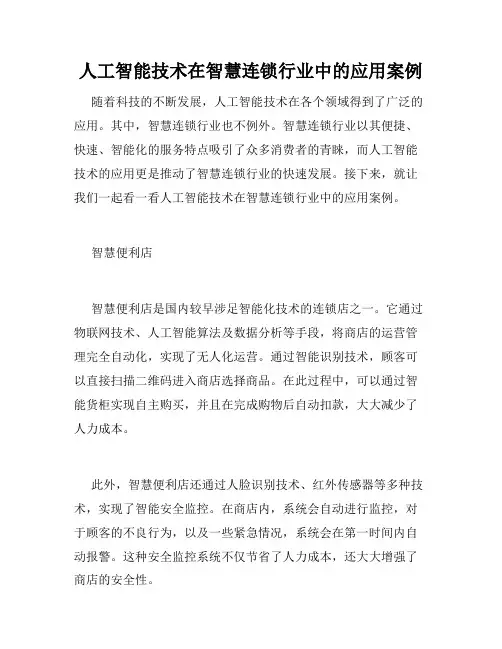 人工智能技术在智慧连锁行业中的应用案例

随着科技的不断发展，人工智能技术在各个领域得到了广泛的应用。其中，智慧连锁行业也不例外。智慧连锁行业以其便捷、快速、智能化的服务特点吸引了众多消费者的青睐，而人工智能技术的应用更是推动了智慧连锁行业的快速发展。接下来，就让我们一起看一看人工智能技术在智慧连锁行业中的应用案例。

智慧便利店

智慧便利店是国内较早涉足智能化技术的连锁店之一。它通过物联网技术、人工智能算法及数据分析等手段，将商店的运营管理完全自动化，实现了无人化运营。通过智能识别技术，顾客可以直接扫描二维码进入商店选择商品。在此过程中，可以通过智能货柜实现自主购买，并且在完成购物后自动扣款，大大减少了人力成本。

此外，智慧便利店还通过人脸识别技术、红外传感器等多种技术，实现了智能安全监控。在商店内，系统会自动进行监控，对于顾客的不良行为，以及一些紧急情况，系统会在第一时间内自动报警。这种安全监控系统不仅节省了人力成本，还大大增强了商店的安全性。